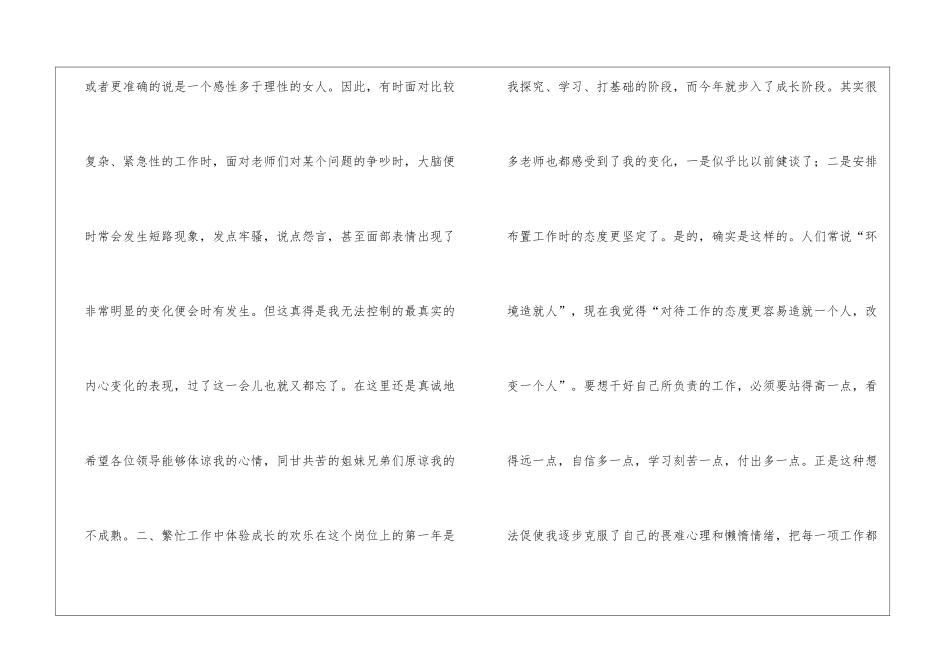 或者更准确的说是一个感性多于理性的女人。因此，有时面对比较复杂、紧急性的工作时，面对老师们对某个问题的争吵时，大脑便时常会发生短路现象，发点牢骚，说点怨言，甚至面部表情出现了非常明显的变化便会时有发生。但这真得是我无法控制的最真实的内心变化的表现，过了这一会儿也就又都忘了。在这里还是真诚地希望各位领导能够体谅我的心情，同甘共苦的姐妹兄弟们原谅我的不成熟。二、繁忙工作中体验成长的欢乐在这个岗位上的第一年是

我探究、学习、打基础的阶段，而今年就步入了成长阶段。其实很多老师也都感受到了我的变化，一是似乎比以前健谈了；二是安排布置工作时的态度更坚定了。是的，确实是这样的。人们常说“环境造就人”，现在我觉得“对待工作的态度更容易造就一个人，改变一个人”。要想干好自己所负责的工作，必须要站得高一点，看得远一点，自信多一点，学习刻苦一点，付出多一点。正是这种想法促使我逐步克服了自己的畏难心理和懒惰情绪，把每一项工作都